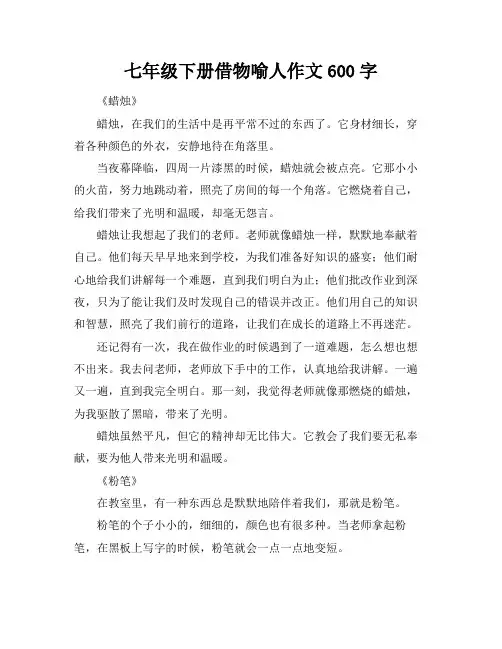 七年级下册借物喻人作文 600 字

《蜡烛》

蜡烛，在我们的生活中是再平常不过的东西了。它身材细长，穿着各种颜色的外衣，安静地待在角落里。

当夜幕降临，四周一片漆黑的时候，蜡烛就会被点亮。它那小小的火苗，努力地跳动着，照亮了房间的每一个角落。它燃烧着自己，给我们带来了光明和温暖，却毫无怨言。

蜡烛让我想起了我们的老师。老师就像蜡烛一样，默默地奉献着自己。他们每天早早地来到学校，为我们准备好知识的盛宴；他们耐心地给我们讲解每一个难题，直到我们明白为止；他们批改作业到深夜，只为了能让我们及时发现自己的错误并改正。他们用自己的知识和智慧，照亮了我们前行的道路，让我们在成长的道路上不再迷茫。

还记得有一次，我在做作业的时候遇到了一道难题，怎么想也想不出来。我去问老师，老师放下手中的工作，认真地给我讲解。一遍又一遍，直到我完全明白。那一刻，我觉得老师就像那燃烧的蜡烛，为我驱散了黑暗，带来了光明。

蜡烛虽然平凡，但它的精神却无比伟大。它教会了我们要无私奉献，要为他人带来光明和温暖。

《粉笔》

在教室里，有一种东西总是默默地陪伴着我们，那就是粉笔。

粉笔的个子小小的，细细的，颜色也有很多种。当老师拿起粉笔，在黑板上写字的时候，粉笔就会一点一点地变短。